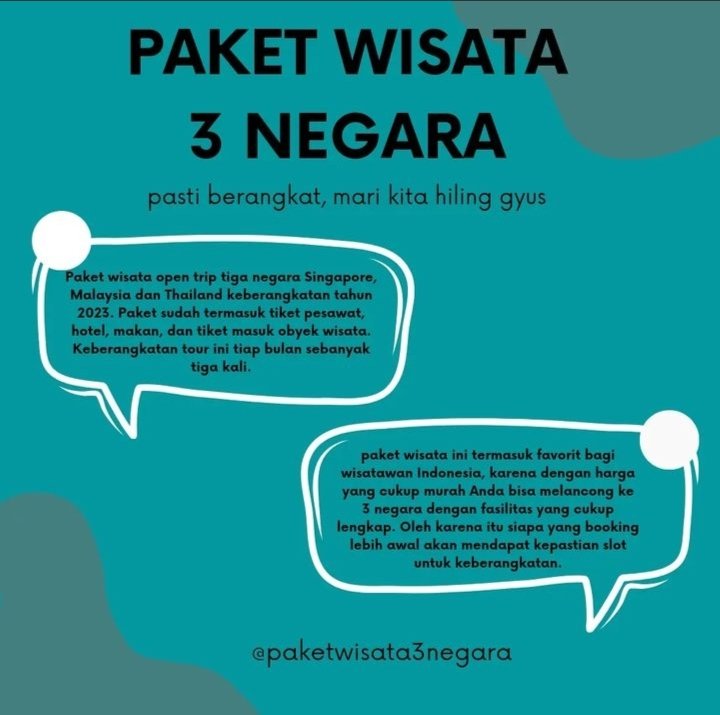 PAKET WISATA
3 NEGARA

pasti berangkat, mari kita hiling gyus

Paket wisata open trip tiga negara Singapore, Malaysia dan Thailand keberangkatan tahun 2023. Paket sudah termasuk tiket pesawat, hotel, makan, dan tiket masuk obyek wisata. Keberangkatan tour ini tiap bulan sebanyak tiga kali.

paket wisata ini termasuk favorit bagi wisatawan Indonesia, karena dengan harga yang cukup murah Anda bisa melancong ke 3 negara dengan fasilitas yang cukup lengkap. Oleh karena itu siapa yang booking lebih awal akan mendapat kepastian slot untuk keberangkatan.

@paketwisata3negara